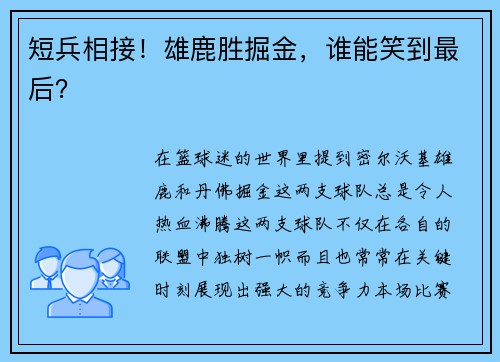 短兵相接！雄鹿胜掘金，谁能笑到最后？

在篮球迷的世界里提到密尔沃基雄鹿和丹佛掘金这两支球队总是令人热血沸腾这两支球队不仅在各自的联盟中独树一帜而且也常常在关键时刻展现出强大的竞争力本场比赛